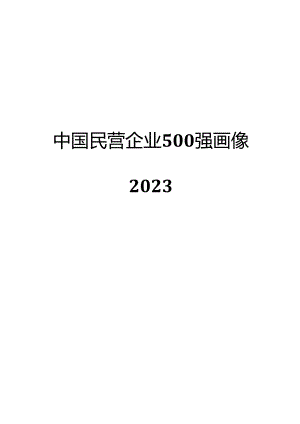 中国民营企业500强画像

2023